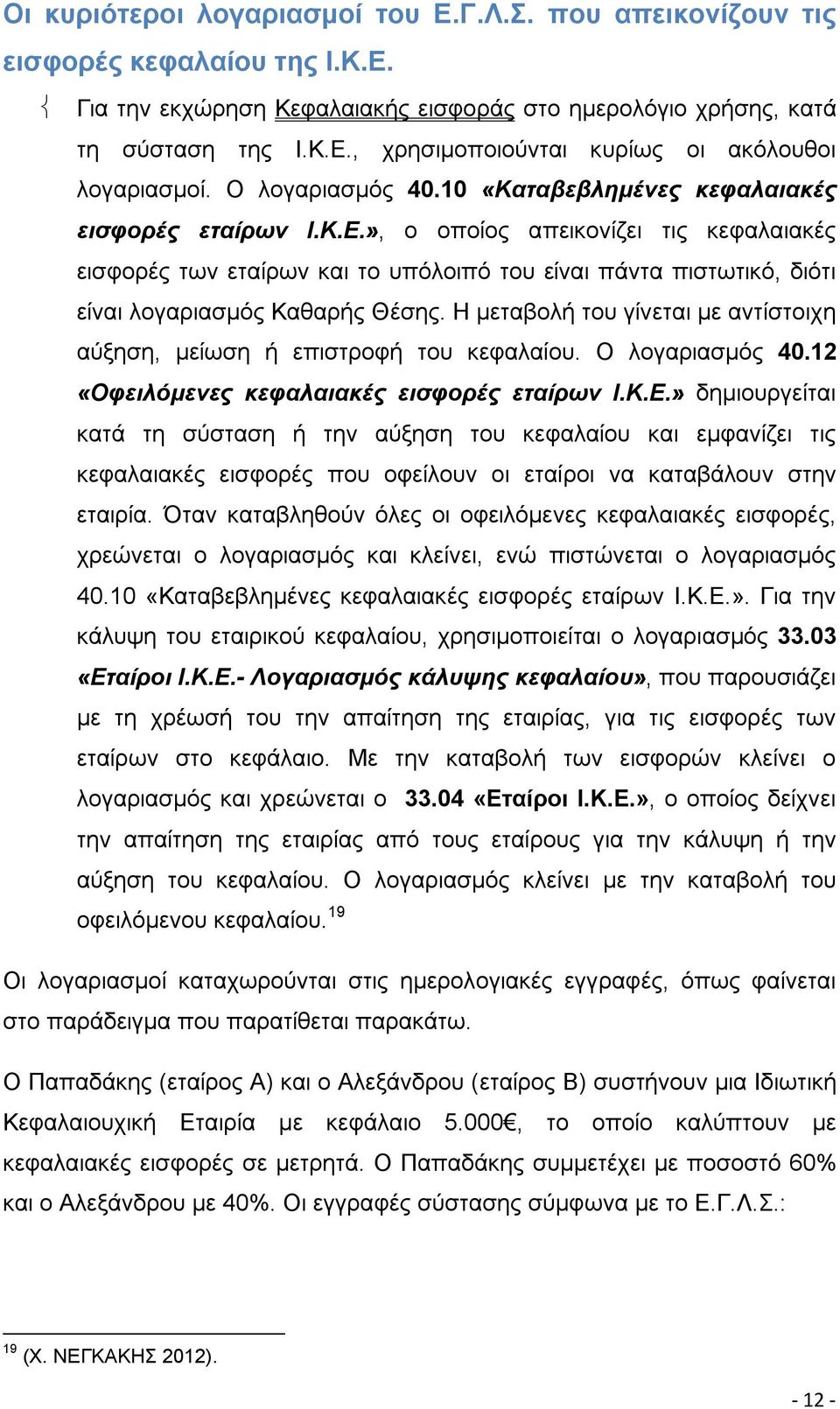 Οι κυριότεροι λογαριασμοί του Ε.Γ.Λ.Σ. που απεικονίζουν τις εισφορές κεφαλαίου της Ι.Κ.Ε.

Για την εκχώρηση Κεφαλαιακής εισφοράς στο ημερολόγιο χρήσης, κατά τη σύσταση της Ι.Κ.Ε., χρησιμοποιούνται κυρίως οι ακόλουθοι λογαριασμοί. Ο λογαριασμός 40.10 «Καταβεβλημένες κεφαλαιακές εισφορές εταίρων Ι.Κ.Ε.», ο οποίος απεικονίζει τις κεφαλαιακές εισφορές των εταίρων και το υπόλοιπό του είναι πάντα πιστωτικό, διότι είναι λογαριασμός Καθαρής Θέσης. Η μεταβολή του γίνεται με αντίστοιχη αύξηση, μείωση ή επιστροφή του κεφαλαίου. Ο λογαριασμός 40.12 «Οφειλόμενες κεφαλαιακές εισφορές εταίρων Ι.Κ.Ε.» δημιουργείται κατά τη σύσταση ή την αύξηση του κεφαλαίου και εμφανίζει τις κεφαλαιακές εισφορές που οφείλουν οι εταίροι να καταβάλουν στην εταιρία. Όταν καταβληθούν όλες οι οφειλόμενες κεφαλαιακές εισφορές, χρεώνεται ο λογαριασμός και κλείνει, ενώ πιστώνεται ο λογαριασμός 40.10 «Καταβεβλημένες κεφαλαιακές εισφορές εταίρων Ι.Κ.Ε.». Για την κάλυψη του εταιρικού κεφαλαίου, χρησιμοποιείται ο λογαριασμός 33.03 «Εταίροι Ι.Κ.Ε.- Λογαριασμός κάλυψης κεφαλαίου», που παρουσιάζει με τη χρέωσή του την απαίτηση της εταιρίας, για τις εισφορές των εταίρων στο κεφάλαιο. Με την καταβολή των εισφορών κλείνει ο λογαριασμός και χρεώνεται ο 33.04 «Εταίροι Ι.Κ.Ε.», ο οποίος δείχνει την απαίτηση της εταιρίας από τους εταίρους για την κάλυψη ή την αύξηση του κεφαλαίου. Ο λογαριασμός κλείνει με την καταβολή του οφειλόμενου κεφαλαίου.$^{19}$

Οι λογαριασμοί καταχωρούνται στις ημερολογιακές εγγραφές, όπως φαίνεται στο παράδειγμα που παρατίθεται παρακάτω.

Ο Παπαδάκης (εταίρος Α) και ο Αλεξάνδρου (εταίρος Β) συστήνουν μια Ιδιωτική Κεφαλαιουχική Εταιρία με κεφάλαιο 5.000€, το οποίο καλύπτουν με κεφαλαιακές εισφορές σε μετρητά. Ο Παπαδάκης συμμετέχει με ποσοστό 60% και ο Αλεξάνδρου με 40%. Οι εγγραφές σύστασης σύμφωνα με το Ε.Γ.Λ.Σ.:

$^{19}$ (Χ. ΝΕΓΚΑΚΗΣ 2012).

- 12 -